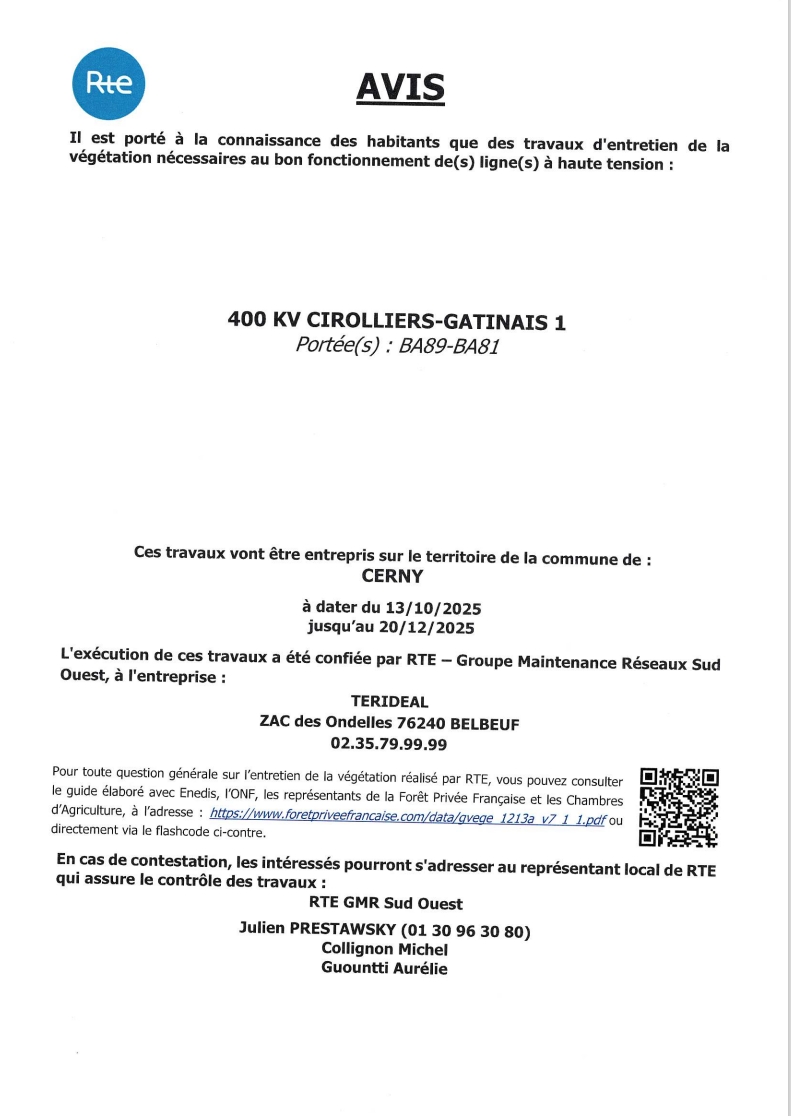 Rte

AVIS

Il est porté à la connaissance des habitants que des travaux d'entretien de la végétation nécessaires au bon fonctionnement de(s) ligne(s) à haute tension :

400 KV CIROLLIERS-GATINAIS 1
Portée(s) : BA89-BA81

Ces travaux vont être entrepris sur le territoire de la commune de :
CERNY

à dater du 13/10/2025
jusqu'au 20/12/2025

L'exécution de ces travaux a été confiée par RTE – Groupe Maintenance Réseaux Sud Ouest, à l'entreprise :

TERIDEAL
ZAC des Ondelles 76240 BELBEUF
02.35.79.99.99

Pour toute question générale sur l'entretien de la végétation réalisé par RTE, vous pouvez consulter le guide élaboré avec Enedis, l'ONF, les représentants de la Forêt Privée Française et les Chambres d'Agriculture, à l'adresse : https://www.foretpriveefrancaise.com/data/gvege_1213a_v7_1_1.pdf ou directement via le flashcode ci-contre.

En cas de contestation, les intéressés pourront s'adresser au représentant local de RTE qui assure le contrôle des travaux :
RTE GMR Sud Ouest
Julien PRESTAWSKY (01 30 96 30 80)
Collignon Michel
Guountti Aurélie